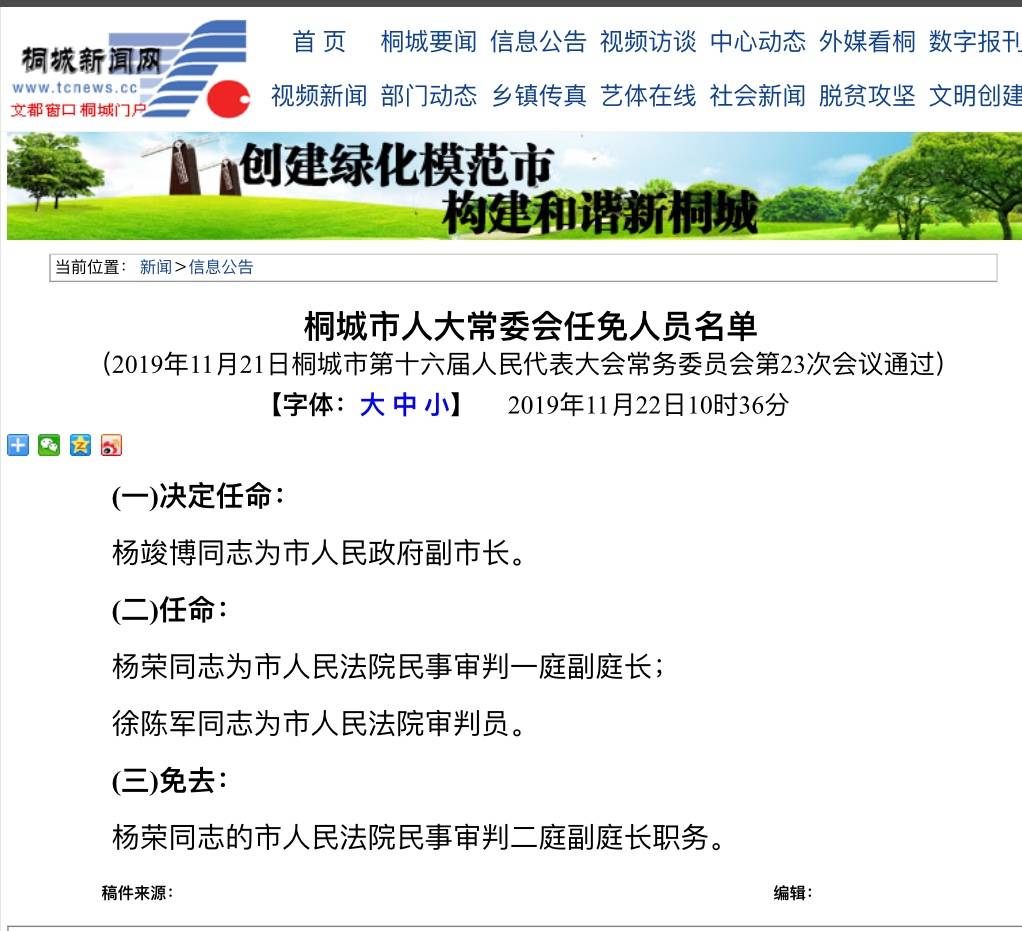 桐城新闻网
www.tcnews.cc
文都窗口 桐城门户

首 页 桐城要闻 信息公告 视频访谈 中心动态 外媒看桐 数字报刊
视频新闻 部门动态 乡镇传真 艺体在线 社会新闻 脱贫攻坚 文明创建

创建绿化模范市
构建和谐新桐城

当前位置： 新闻>信息公告

桐城市人大常委会任免人员名单
（2019年11月21日桐城市第十六届人民代表大会常务委员会第23次会议通过）
【字体：大 中 小】 2019年11月22日10时36分

(一)决定任命：

杨竣博同志为市人民政府副市长。

(二)任命：

杨荣同志为市人民法院民事审判一庭副庭长；

徐陈军同志为市人民法院审判员。

(三)免去：

杨荣同志的市人民法院民事审判二庭副庭长职务。

稿件来源： 编辑：